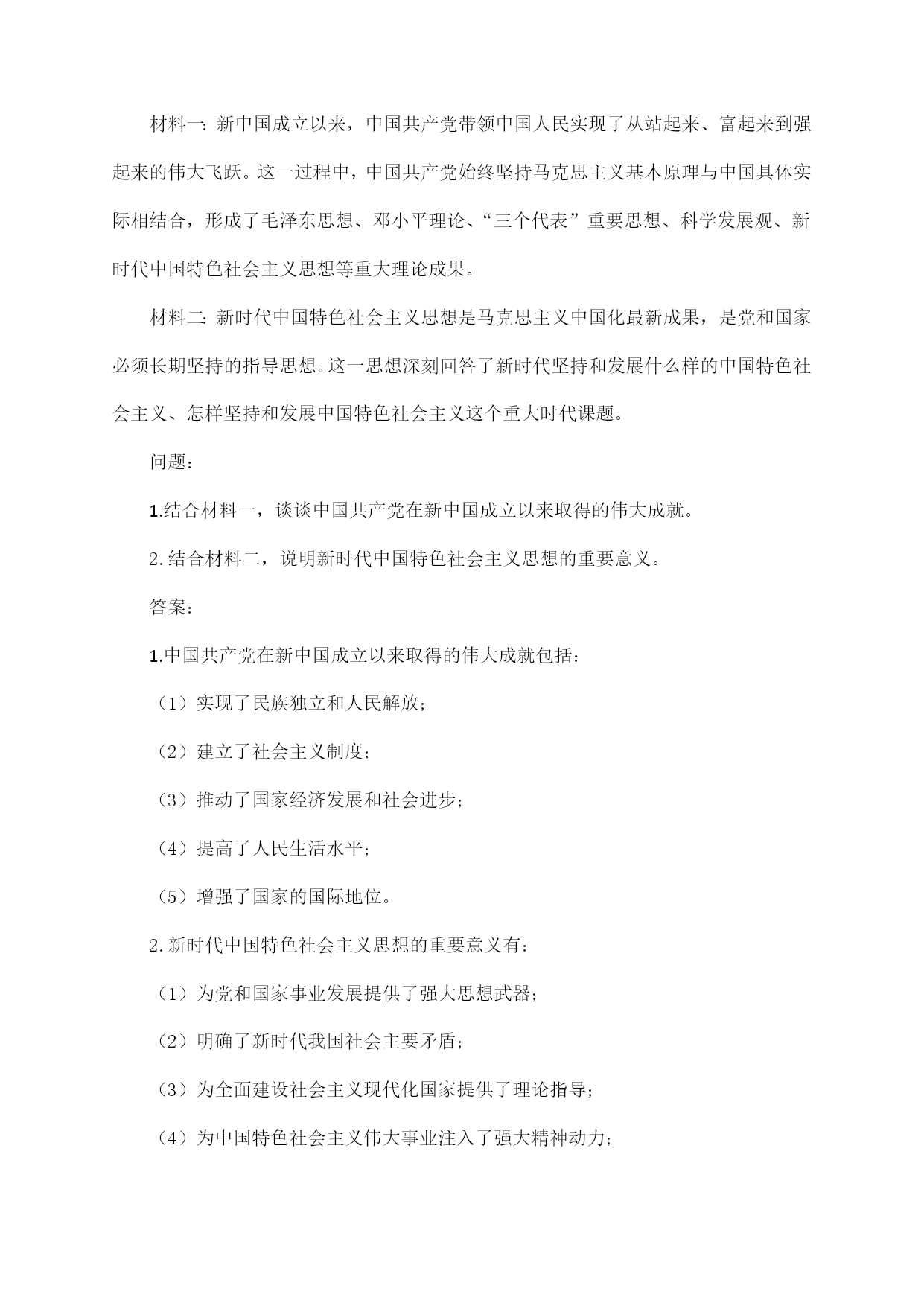 材料一：新中国成立以来，中国共产党带领中国人民实现了从站起来、富起来到强起来的伟大飞跃。这一过程中，中国共产党始终坚持马克思主义基本原理与中国具体实际相结合，形成了毛泽东思想、邓小平理论、“三个代表”重要思想、科学发展观、新时代中国特色社会主义思想等重大理论成果。

材料二：新时代中国特色社会主义思想是马克思主义中国化最新成果，是党和国家必须长期坚持的指导思想。这一思想深刻回答了新时代坚持和发展什么样的中国特色社会主义、怎样坚持和发展中国特色社会主义这个重大时代课题。

问题：

1.结合材料一，谈谈中国共产党在新中国成立以来取得的伟大成就。

2.结合材料二，说明新时代中国特色社会主义思想的重要意义。

答案：

1.中国共产党在新中国成立以来取得的伟大成就包括：

（1）实现了民族独立和人民解放；

（2）建立了社会主义制度；

（3）推动了国家经济发展和社会进步；

（4）提高了人民生活水平；

（5）增强了国家的国际地位。

2.新时代中国特色社会主义思想的重要意义有：

（1）为党和国家事业发展提供了强大思想武器；

（2）明确了新时代我国社会主要矛盾；

（3）为全面建设社会主义现代化国家提供了理论指导；

（4）为中国特色社会主义伟大事业注入了强大精神动力；